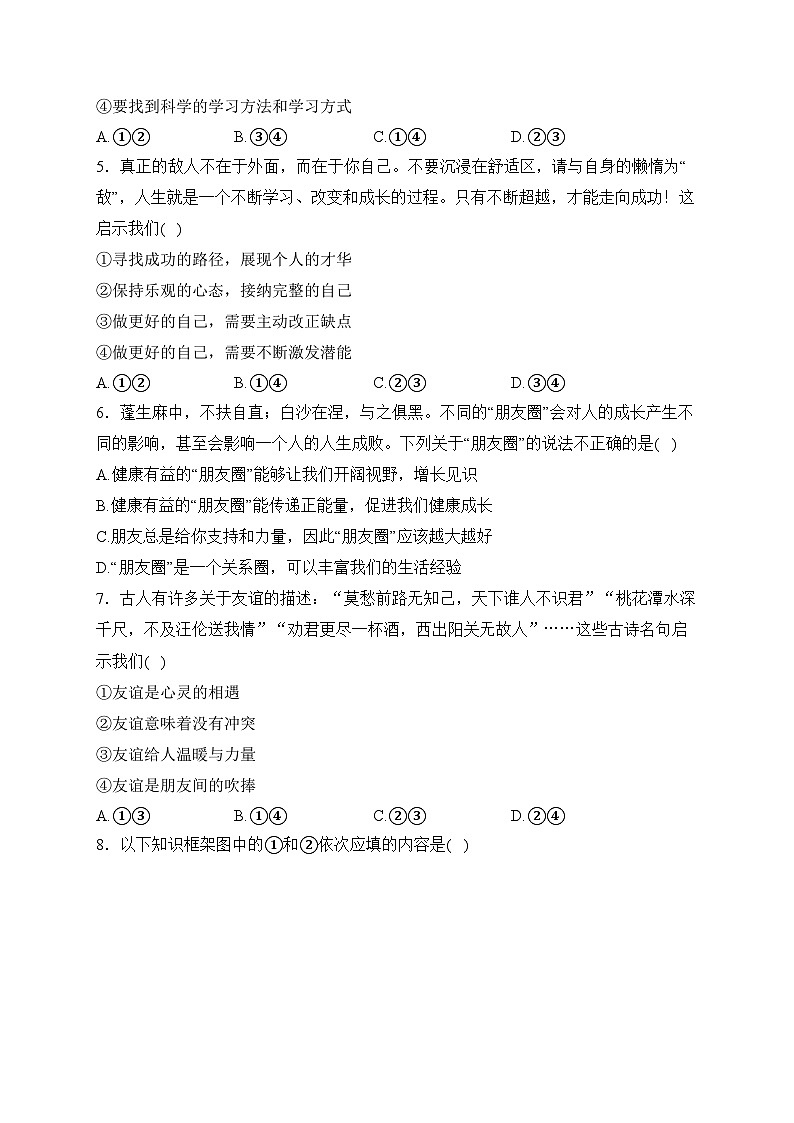 ④要找到科学的学习方法和学习方式

A.①②　　　　B.③④　　　　C.①④　　　　D.②③

5. 真正的敌人不在于外面，而在于你自己。不要沉浸在舒适区，请与自身的懒惰为“敌”，人生就是一个不断学习、改变和成长的过程。只有不断超越，才能走向成功！这启示我们( )

①寻找成功的路径，展现个人的才华

②保持乐观的心态，接纳完整的自己

③做更好的自己，需要主动改正缺点

④做更好的自己，需要不断激发潜能

A.①②　　　　B.①④　　　　C.②③　　　　D.③④

6. 蓬生麻中，不扶自直；白沙在涅，与之俱黑。不同的“朋友圈”会对人的成长产生不同的影响，甚至会影响一个人的人生成败。下列关于“朋友圈”的说法不正确的是( )

A.健康有益的“朋友圈”能够让我们开阔视野，增长见识

B.健康有益的“朋友圈”能传递正能量，促进我们健康成长

C.朋友总是给你支持和力量，因此“朋友圈”应该越大越好

D.“朋友圈”是一个关系圈，可以丰富我们的生活经验

7. 古人有许多关于友谊的描述：“莫愁前路无知己，天下谁人不识君”“桃花潭水深千尺，不及汪伦送我情”“劝君更尽一杯酒，西出阳关无故人”……这些古诗名句启示我们( )

①友谊是心灵的相遇

②友谊意味着没有冲突

③友谊给人温暖与力量

④友谊是朋友间的吹捧

A.①③　　　　B.①④　　　　C.②③　　　　D.②④

8. 以下知识框架图中的①和②依次应填的内容是( )